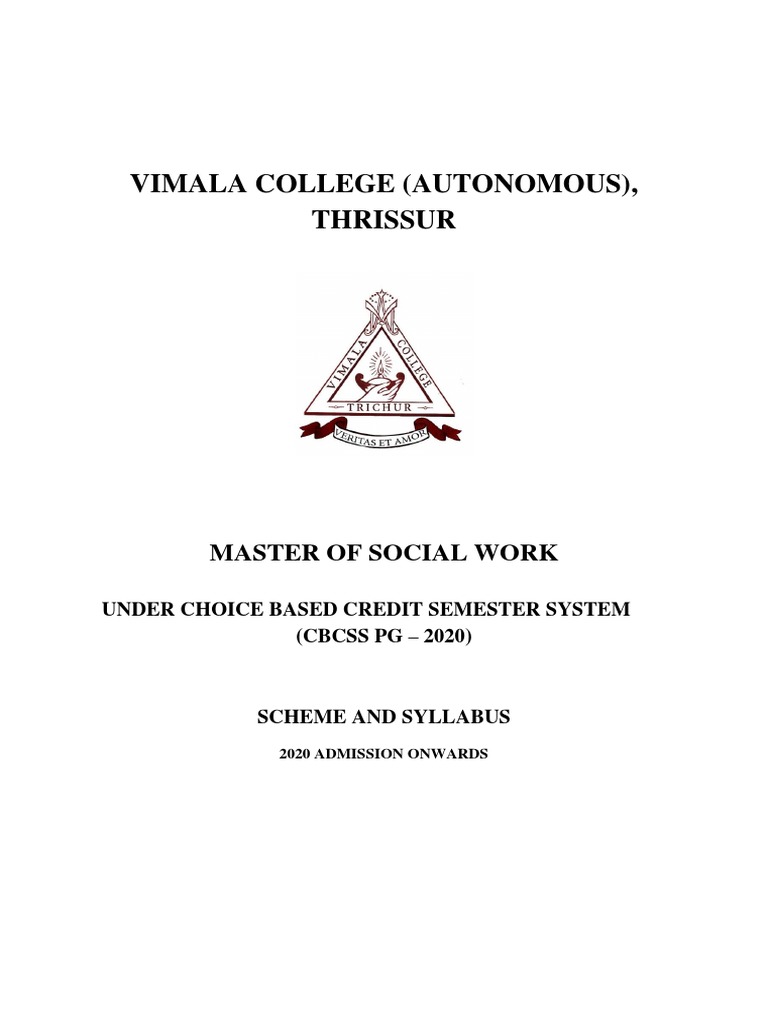 VIMALA COLLEGE (AUTONOMOUS), THRISSUR

VIMALA COLLEGE
TRICHUR
VERITAS ET AMOR

MASTER OF SOCIAL WORK

UNDER CHOICE BASED CREDIT SEMESTER SYSTEM
(CBCSS PG – 2020)

SCHEME AND SYLLABUS

2020 ADMISSION ONWARDS